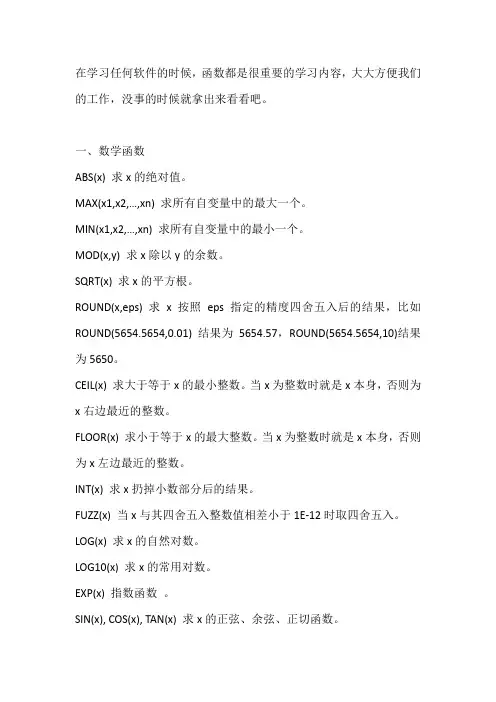 在学习任何软件的时候，函数都是很重要的学习内容，大大方便我们的工作，没事的时候就拿出来看看吧。

一、数学函数

ABS(x) 求 x 的绝对值。

MAX(x1,x2,...,xn) 求所有自变量中的最大一个。

MIN(x1,x2,...,xn) 求所有自变量中的最小一个。

MOD(x,y) 求 x 除以 y 的余数。

SQRT(x) 求 x 的平方根。

ROUND(x,eps) 求 x 按照 eps 指定的精度四舍五入后的结果，比如 ROUND(5654.5654,0.01) 结果为 5654.57，ROUND(5654.5654,10)结果为 5650。

CEIL(x) 求大于等于 x 的最小整数。当 x 为整数时就是 x 本身，否则为 x 右边最近的整数。

FLOOR(x) 求小于等于 x 的最大整数。当 x 为整数时就是 x 本身，否则为 x 左边最近的整数。

INT(x) 求 x 扔掉小数部分后的结果。

FUZZ(x) 当 x 与其四舍五入整数值相差小于 1E-12 时取四舍五入。

LOG(x) 求 x 的自然对数。

LOG10(x) 求 x 的常用对数。

EXP(x) 指数函数 。

SIN(x), COS(x), TAN(x) 求 x 的正弦、余弦、正切函数。